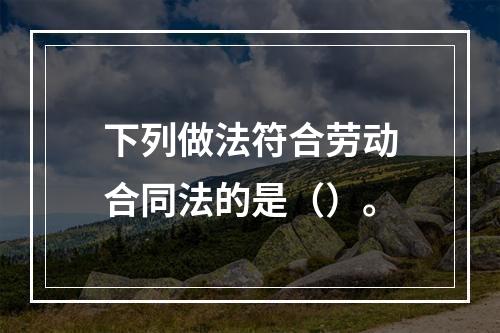 下列做法符合劳动合同法的是（）。